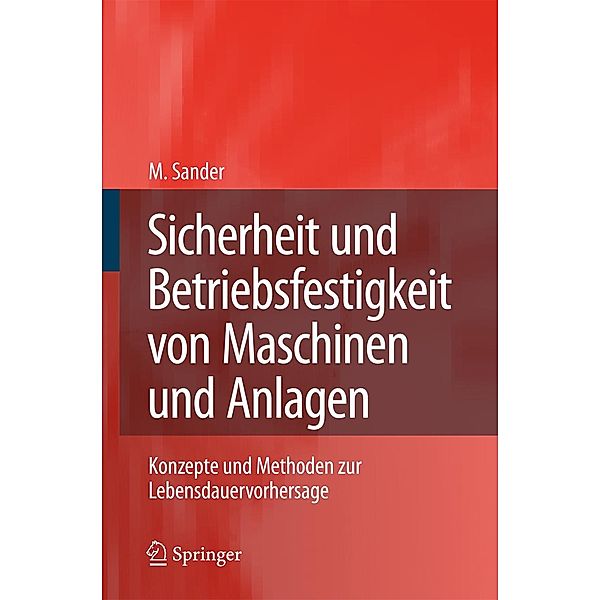 M. Sander

Sicherheit und Betriebsfestigkeit von Maschinen und Anlagen

Konzepte und Methoden zur Lebensdauervorhersage

Springer